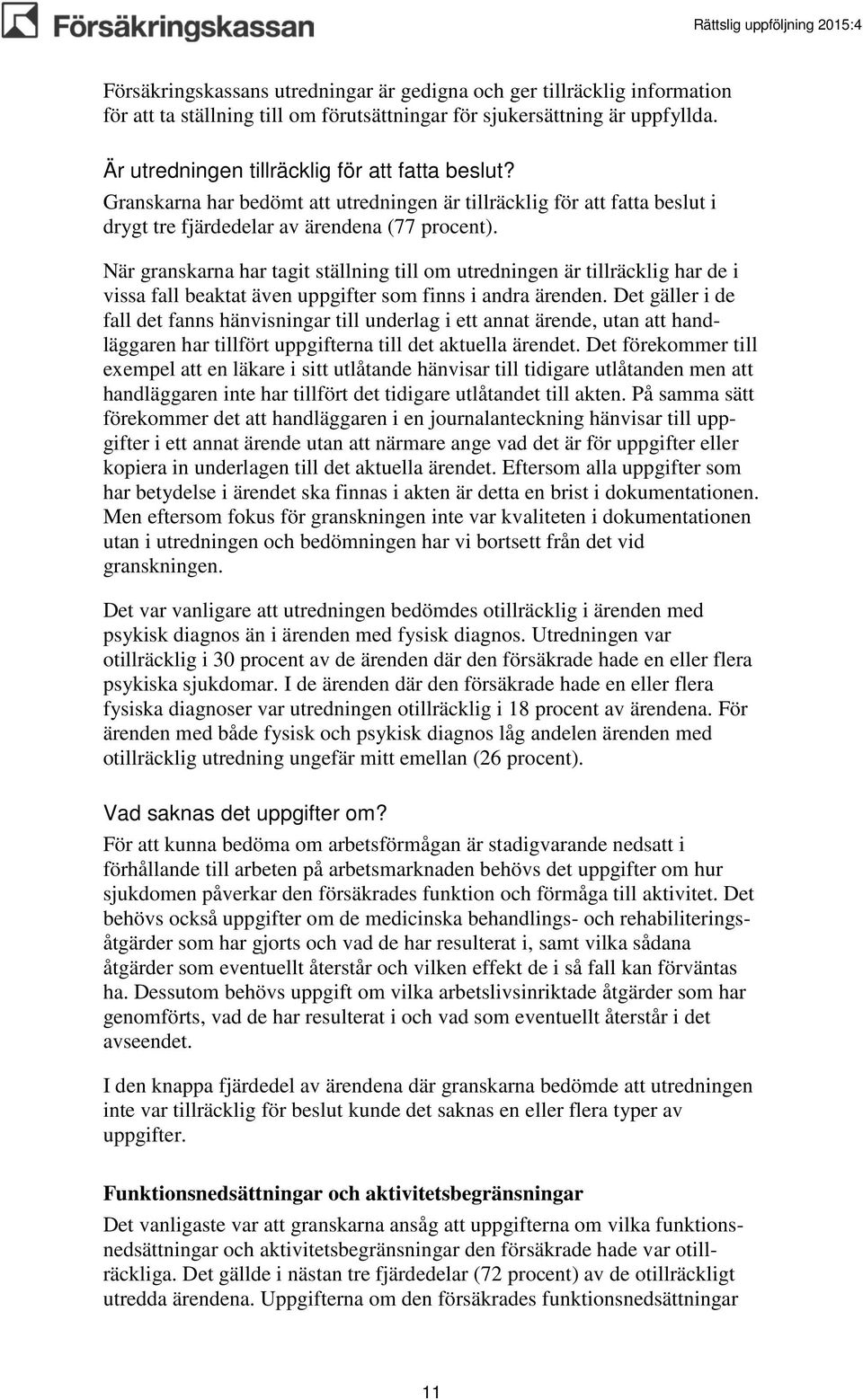 Försäkringskassan

Rättslig uppföljning 2015:4

Försäkringskassans utredningar är gedigna och ger tillräcklig information för att ta ställning till om förutsättningar för sjukersättning är uppfyllda.

Är utredningen tillräcklig för att fatta beslut?

Granskarna har bedömt att utredningen är tillräcklig för att fatta beslut i drygt tre fjärdedelar av ärendena (77 procent).

När granskarna har tagit ställning till om utredningen är tillräcklig har de i vissa fall beaktat även uppgifter som finns i andra ärenden. Det gäller i de fall det fanns hänvisningar till underlag i ett annat ärende, utan att handläggaren har tillfört uppgifterna till det aktuella ärendet. Det förekommer till exempel att en läkare i sitt utlåtande hänvisar till tidigare utlåtanden men att handläggaren inte har tillfört det tidigare utlåtandet till akten. På samma sätt förekommer det att handläggaren i en journalanteckning hänvisar till uppgifter i ett annat ärende utan att närmare ange vad det är för uppgifter eller kopiera in underlagen till det aktuella ärendet. Eftersom alla uppgifter som har betydelse i ärendet ska finnas i akten är detta en brist i dokumentationen. Men eftersom fokus för granskningen inte var kvaliteten i dokumentationen utan i utredningen och bedömningen har vi bortsett från det vid granskningen.

Det var vanligare att utredningen bedömdes otillräcklig i ärenden med psykisk diagnos än i ärenden med fysisk diagnos. Utredningen var otillräcklig i 30 procent av de ärenden där den försäkrade hade en eller flera psykiska sjukdomar. I de ärenden där den försäkrade hade en eller flera fysiska diagnoser var utredningen otillräcklig i 18 procent av ärendena. För ärenden med både fysisk och psykisk diagnos låg andelen ärenden med otillräcklig utredning ungefär mitt emellan (26 procent).

Vad saknas det uppgifter om?

För att kunna bedöma om arbetsförmågan är stadigvarande nedsatt i förhållande till arbeten på arbetsmarknaden behövs det uppgifter om hur sjukdomen påverkar den försäkrades funktion och förmåga till aktivitet. Det behövs också uppgifter om de medicinska behandlings- och rehabiliteringsåtgärder som har gjorts och vad de har resulterat i, samt vilka sådana åtgärder som eventuellt återstår och vilken effekt de i så fall kan förväntas ha. Dessutom behövs uppgift om vilka arbetslivsinriktade åtgärder som har genomförts, vad de har resulterat i och vad som eventuellt återstår i det avseendet.

I den knappa fjärdedel av ärendena där granskarna bedömde att utredningen inte var tillräcklig för beslut kunde det saknas en eller flera typer av uppgifter.

Funktionsnedsättningar och aktivitetsbegränsningar

Det vanligaste var att granskarna ansåg att uppgifterna om vilka funktionsnedsättningar och aktivitetsbegränsningar den försäkrade hade var otillräckliga. Det gällde i nästan tre fjärdedelar (72 procent) av de otillräckligt utredda ärendena. Uppgifterna om den försäkrades funktionsnedsättningar

11